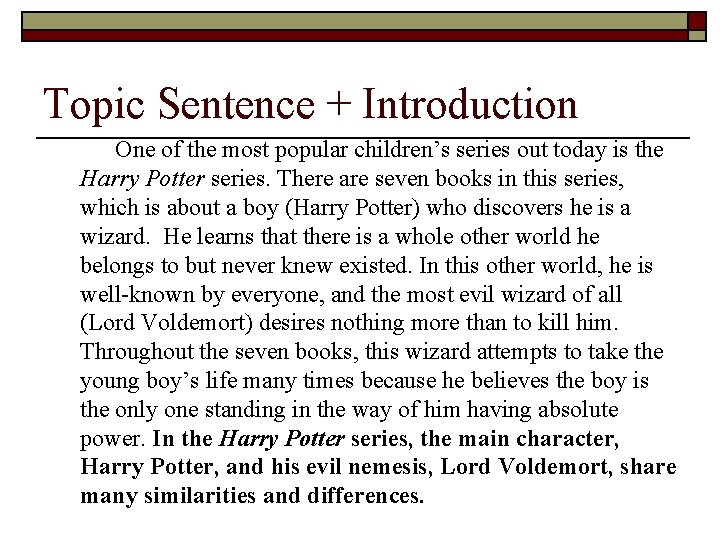 Topic Sentence + Introduction

One of the most popular children's series out today is the Harry Potter series. There are seven books in this series, which is about a boy (Harry Potter) who discovers he is a wizard. He learns that there is a whole other world he belongs to but never knew existed. In this other world, he is well-known by everyone, and the most evil wizard of all (Lord Voldemort) desires nothing more than to kill him. Throughout the seven books, this wizard attempts to take the young boy's life many times because he believes the boy is the only one standing in the way of him having absolute power. In the Harry Potter series, the main character, Harry Potter, and his evil nemesis, Lord Voldemort, share many similarities and differences.